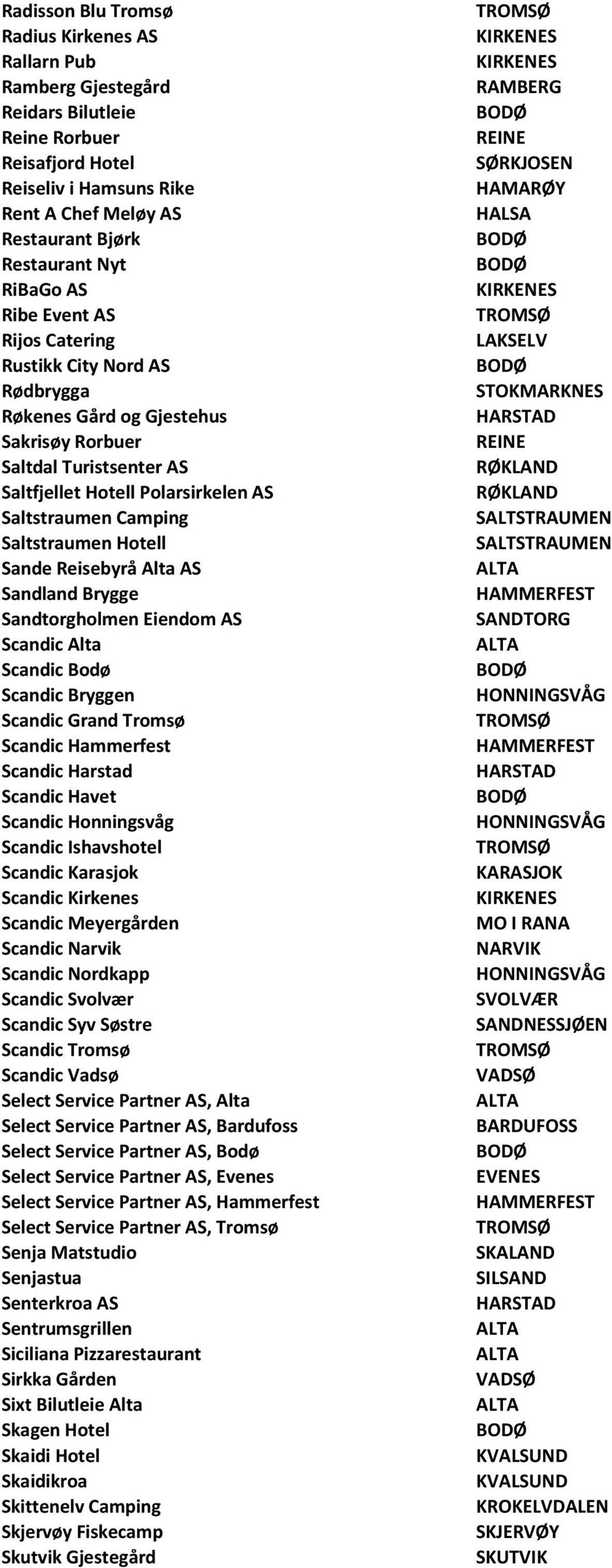 | | |
|---|---|
| Radisson Blu Tromsø | TROMSØ |
| Radius Kirkenes AS | KIRKENES |
| Rallarn Pub | KIRKENES |
| Ramberg Gjestegård | RAMBERG |
| Reidars Bilutleie | BODØ |
| Reine Rorbuer | REINE |
| Reisafjord Hotel | SØRKJOSEN |
| Reiseliv i Hamsuns Rike | HAMARØY |
| Rent A Chef Meløy AS | HALSA |
| Restaurant Bjørk | BODØ |
| Restaurant Nyt | BODØ |
| RiBaGo AS | KIRKENES |
| Ribe Event AS | TROMSØ |
| Rijos Catering | LAKSELV |
| Rustikk City Nord AS | BODØ |
| Rødbrygga | STOKMARKNES |
| Røkenes Gård og Gjestehus | HARSTAD |
| Sakrisøy Rorbuer | REINE |
| Saltdal Turistsenter AS | RØKLAND |
| Saltfjellet Hotell Polarsirkelen AS | RØKLAND |
| Saltstraumen Camping | SALTSTRAUMEN |
| Saltstraumen Hotell | SALTSTRAUMEN |
| Sande Reisebyrå Alta AS | ALTA |
| Sandland Brygge | HAMMERFEST |
| Sandtorgholmen Eiendom AS | SANDTORG |
| Scandic Alta | ALTA |
| Scandic Bodø | BODØ |
| Scandic Bryggen | HONNINGSVÅG |
| Scandic Grand Tromsø | TROMSØ |
| Scandic Hammerfest | HAMMERFEST |
| Scandic Harstad | HARSTAD |
| Scandic Havet | BODØ |
| Scandic Honningsvåg | HONNINGSVÅG |
| Scandic Ishavshotel | TROMSØ |
| Scandic Karasjok | KARASJOK |
| Scandic Kirkenes | KIRKENES |
| Scandic Meyergården | MO I RANA |
| Scandic Narvik | NARVIK |
| Scandic Nordkapp | HONNINGSVÅG |
| Scandic Svolvær | SVOLVÆR |
| Scandic Syv Søstre | SANDNESSJØEN |
| Scandic Tromsø | TROMSØ |
| Scandic Vadsø | VADSØ |
| Select Service Partner AS, Alta | ALTA |
| Select Service Partner AS, Bardufoss | BARDUFOSS |
| Select Service Partner AS, Bodø | BODØ |
| Select Service Partner AS, Evenes | EVENES |
| Select Service Partner AS, Hammerfest | HAMMERFEST |
| Select Service Partner AS, Tromsø | TROMSØ |
| Senja Matstudio | SKALAND |
| Senjastua | SILSAND |
| Senterkroa AS | HARSTAD |
| Sentrumsgrillen | ALTA |
| Siciliana Pizzarestaurant | ALTA |
| Sirkka Gården | VADSØ |
| Sixt Bilutleie Alta | ALTA |
| Skagen Hotel | BODØ |
| Skaidi Hotel | KVALSUND |
| Skaidikroa | KVALSUND |
| Skittenelv Camping | KROKELVDALEN |
| Skjervøy Fiskecamp | SKJERVØY |
| Skutvik Gjestegård | SKUTVIK |